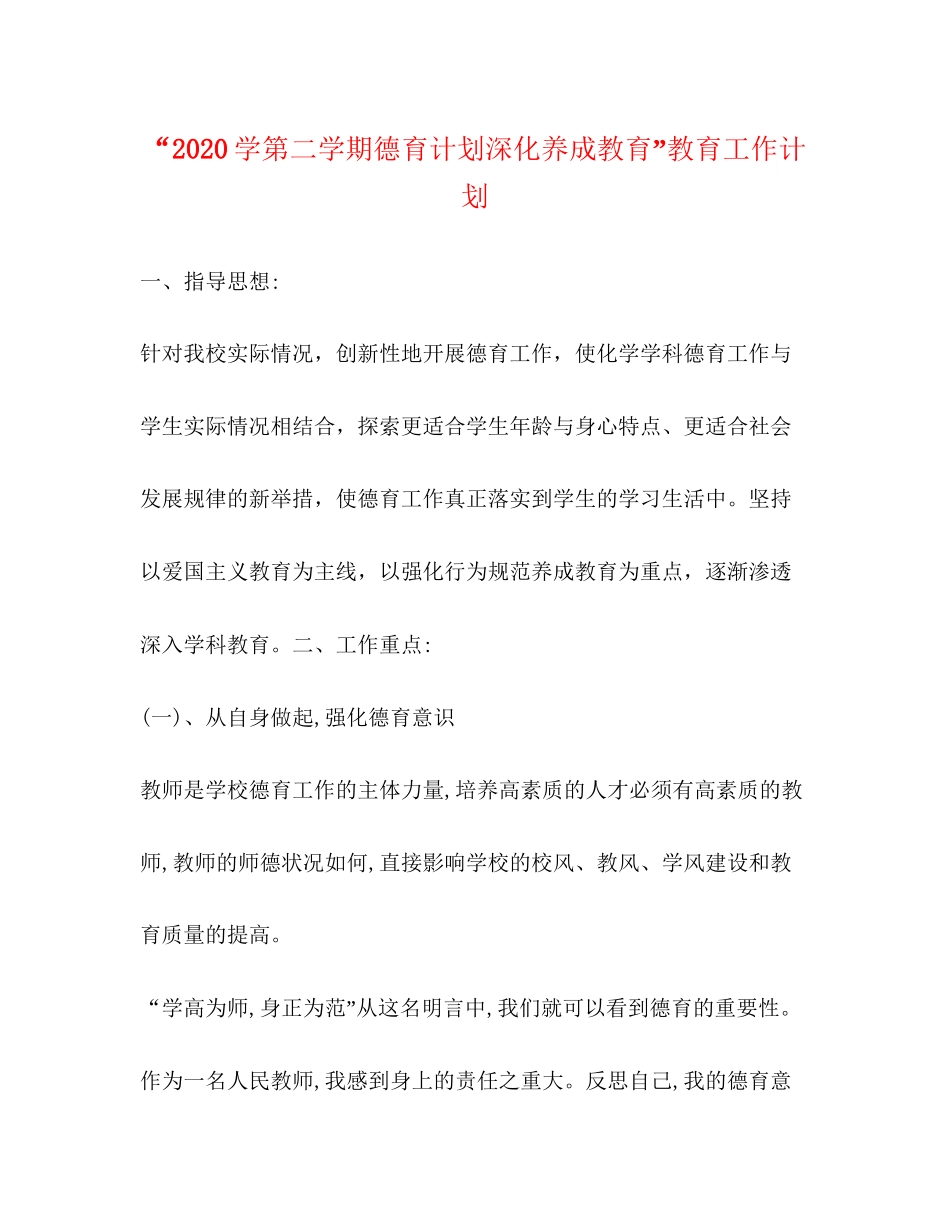 “2020学第二学期德育计划深化养成教育”教育工作计划

一、指导思想:

针对我校实际情况，创新性地开展德育工作，使化学学科德育工作与学生实际情况相结合，探索更适合学生年龄与身心特点、更适合社会发展规律的新举措，使德育工作真正落实到学生的学习生活中。坚持以爱国主义教育为主线，以强化行为规范养成教育为重点，逐渐渗透深入学科教育。二、工作重点:

(一)、从自身做起,强化德育意识

教师是学校德育工作的主体力量,培养高素质的人才必须有高素质的教师,教师的师德状况如何,直接影响学校的校风、教风、学风建设和教育质量的提高。

“学高为师,身正为范”从这名明言中,我们就可以看到德育的重要性。作为一名人民教师,我感到身上的责任之重大。反思自己,我的德育意